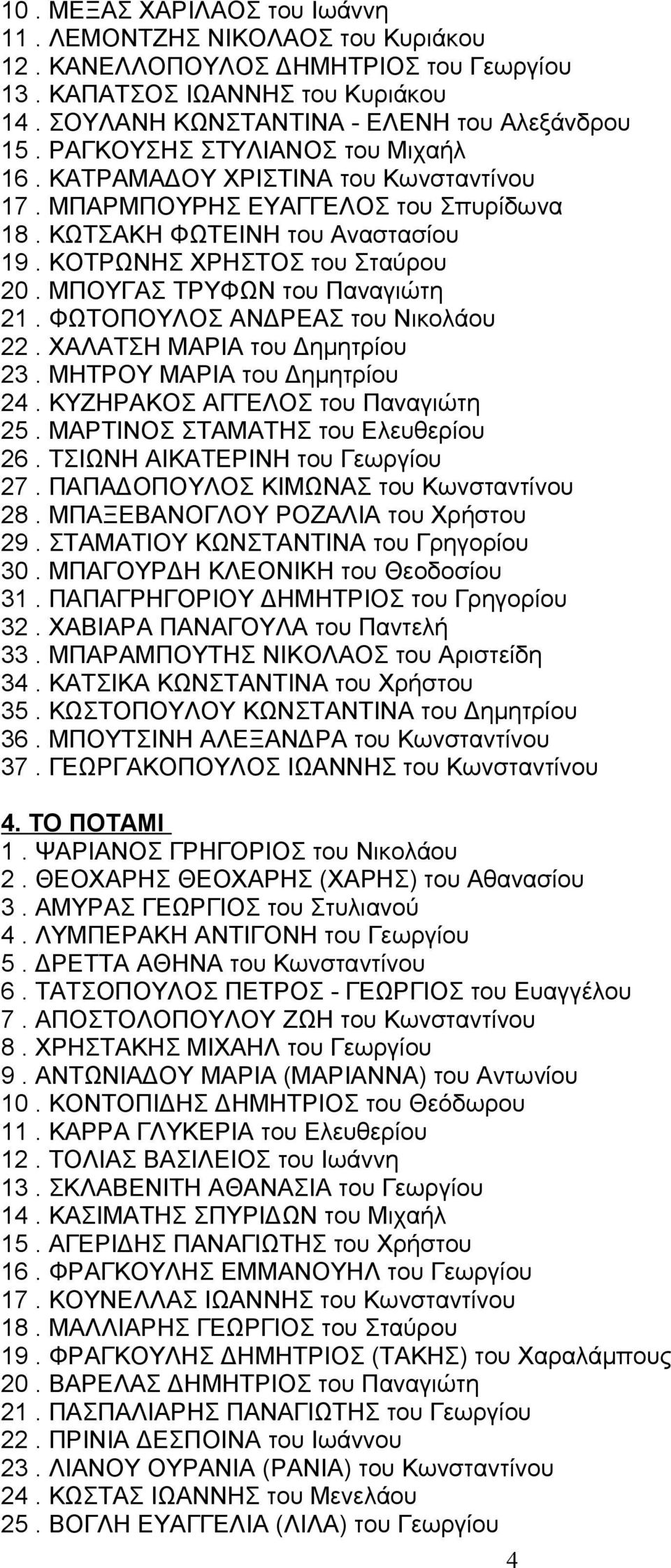 10 . ΜΕΞΑΣ ΧΑΡΙΛΑΟΣ του Ιωάννη
11 . ΛΕΜΟΝΤΖΗΣ ΝΙΚΟΛΑΟΣ του Κυριάκου
12 . ΚΑΝΕΛΛΟΠΟΥΛΟΣ ΔΗΜΗΤΡΙΟΣ του Γεωργίου
13 . ΚΑΠΑΤΣΟΣ ΙΩΑΝΝΗΣ του Κυριάκου
14 . ΣΟΥΛΑΝΗ ΚΩΝΣΤΑΝΤΙΝΑ - ΕΛΕΝΗ του Αλεξάνδρου
15 . ΡΑΓΚΟΥΣΗΣ ΣΤΥΛΙΑΝΟΣ του Μιχαήλ
16 . ΚΑΤΡΑΜΑΔΟΥ ΧΡΙΣΤΙΝΑ του Κωνσταντίνου
17 . ΜΠΑΡΜΠΟΥΡΗΣ ΕΥΑΓΓΕΛΟΣ του Σπυρίδωνα
18 . ΚΩΤΣΑΚΗ ΦΩΤΕΙΝΗ του Αναστασίου
19 . ΚΟΤΡΩΝΗΣ ΧΡΗΣΤΟΣ του Σταύρου
20 . ΜΠΟΥΓΑΣ ΤΡΥΦΩΝ του Παναγιώτη
21 . ΦΩΤΟΠΟΥΛΟΣ ΑΝΔΡΕΑΣ του Νικολάου
22 . ΧΑΛΑΤΣΗ ΜΑΡΙΑ του Δημητρίου
23 . ΜΗΤΡΟΥ ΜΑΡΙΑ του Δημητρίου
24 . ΚΥΖΗΡΑΚΟΣ ΑΓΓΕΛΟΣ του Παναγιώτη
25 . ΜΑΡΤΙΝΟΣ ΣΤΑΜΑΤΗΣ του Ελευθερίου
26 . ΤΣΙΩΝΗ ΑΙΚΑΤΕΡΙΝΗ του Γεωργίου
27 . ΠΑΠΑΔΟΠΟΥΛΟΣ ΚΙΜΩΝΑΣ του Κωνσταντίνου
28 . ΜΠΑΞΕΒΑΝΟΓΛΟΥ ΡΟΖΑΛΙΑ του Χρήστου
29 . ΣΤΑΜΑΤΙΟΥ ΚΩΝΣΤΑΝΤΙΝΑ του Γρηγορίου
30 . ΜΠΑΓΟΥΡΔΗ ΚΛΕΟΝΙΚΗ του Θεοδοσίου
31 . ΠΑΠΑΓΡΗΓΟΡΙΟΥ ΔΗΜΗΤΡΙΟΣ του Γρηγορίου
32 . ΧΑΒΙΑΡΑ ΠΑΝΑΓΟΥΛΑ του Παντελή
33 . ΜΠΑΡΑΜΠΟΥΤΗΣ ΝΙΚΟΛΑΟΣ του Αριστείδη
34 . ΚΑΤΣΙΚΑ ΚΩΝΣΤΑΝΤΙΝΑ του Χρήστου
35 . ΚΩΣΤΟΠΟΥΛΟΥ ΚΩΝΣΤΑΝΤΙΝΑ του Δημητρίου
36 . ΜΠΟΥΤΣΙΝΗ ΑΛΕΞΑΝΔΡΑ του Κωνσταντίνου
37 . ΓΕΩΡΓΑΚΟΠΟΥΛΟΣ ΙΩΑΝΝΗΣ του Κωνσταντίνου

4. ΤΟ ΠΟΤΑΜΙ
1 . ΨΑΡΙΑΝΟΣ ΓΡΗΓΟΡΙΟΣ του Νικολάου
2 . ΘΕΟΧΑΡΗΣ ΘΕΟΧΑΡΗΣ (ΧΑΡΗΣ) του Αθανασίου
3 . ΑΜΥΡΑΣ ΓΕΩΡΓΙΟΣ του Στυλιανού
4 . ΛΥΜΠΕΡΑΚΗ ΑΝΤΙΓΟΝΗ του Γεωργίου
5 . ΔΡΕΤΤΑ ΑΘΗΝΑ του Κωνσταντίνου
6 . ΤΑΤΣΟΠΟΥΛΟΣ ΠΕΤΡΟΣ - ΓΕΩΡΓΙΟΣ του Ευαγγέλου
7 . ΑΠΟΣΤΟΛΟΠΟΥΛΟΥ ΖΩΗ του Κωνσταντίνου
8 . ΧΡΗΣΤΑΚΗΣ ΜΙΧΑΗΛ του Γεωργίου
9 . ΑΝΤΩΝΙΑΔΟΥ ΜΑΡΙΑ (ΜΑΡΙΑΝΝΑ) του Αντωνίου
10 . ΚΟΝΤΟΠΙΔΗΣ ΔΗΜΗΤΡΙΟΣ του Θεόδωρου
11 . ΚΑΡΡΑ ΓΛΥΚΕΡΙΑ του Ελευθερίου
12 . ΤΟΛΙΑΣ ΒΑΣΙΛΕΙΟΣ του Ιωάννη
13 . ΣΚΛΑΒΕΝΙΤΗ ΑΘΑΝΑΣΙΑ του Γεωργίου
14 . ΚΑΣΙΜΑΤΗΣ ΣΠΥΡΙΔΩΝ του Μιχαήλ
15 . ΑΓΕΡΙΔΗΣ ΠΑΝΑΓΙΩΤΗΣ του Χρήστου
16 . ΦΡΑΓΚΟΥΛΗΣ ΕΜΜΑΝΟΥΗΛ του Γεωργίου
17 . ΚΟΥΝΕΛΛΑΣ ΙΩΑΝΝΗΣ του Κωνσταντίνου
18 . ΜΑΛΛΙΑΡΗΣ ΓΕΩΡΓΙΟΣ του Σταύρου
19 . ΦΡΑΓΚΟΥΛΗΣ ΔΗΜΗΤΡΙΟΣ (ΤΑΚΗΣ) του Χαραλάμπους
20 . ΒΑΡΕΛΑΣ ΔΗΜΗΤΡΙΟΣ του Παναγιώτη
21 . ΠΑΣΠΑΛΙΑΡΗΣ ΠΑΝΑΓΙΩΤΗΣ του Γεωργίου
22 . ΠΡΙΝΙΑ ΔΕΣΠΟΙΝΑ του Ιωάννου
23 . ΛΙΑΝΟΥ ΟΥΡΑΝΙΑ (ΡΑΝΙΑ) του Κωνσταντίνου
24 . ΚΩΣΤΑΣ ΙΩΑΝΝΗΣ του Μενελάου
25 . ΒΟΓΛΗ ΕΥΑΓΓΕΛΙΑ (ΛΙΛΑ) του Γεωργίου

4